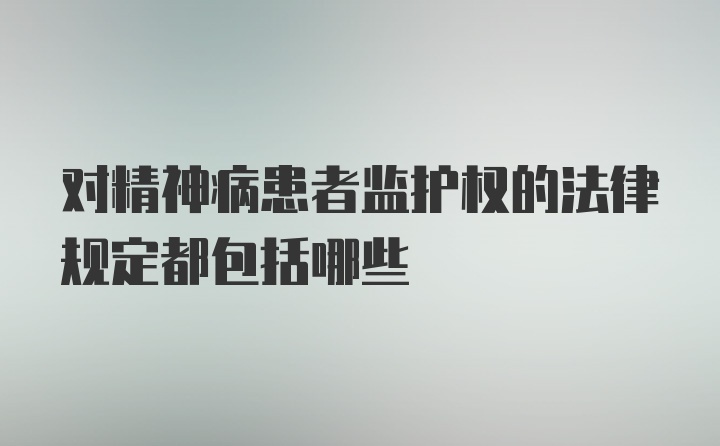 对精神病患者监护权的法律规定都包括哪些